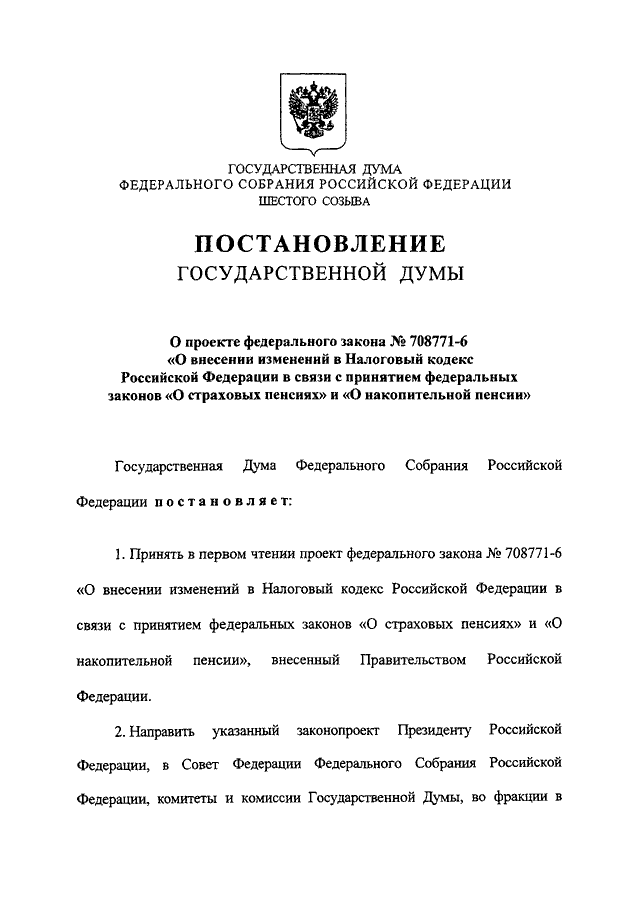 ГОСУДАРСТВЕННАЯ ДУМА
ФЕДЕРАЛЬНОГО СОБРАНИЯ РОССИЙСКОЙ ФЕДЕРАЦИИ
ШЕСТОГО СОЗЫВА

ПОСТАНОВЛЕНИЕ
ГОСУДАРСТВЕННОЙ ДУМЫ

О проекте федерального закона № 708771-6 «О внесении изменений в Налоговый кодекс Российской Федерации в связи с принятием федеральных законов «О страховых пенсиях» и «О накопительной пенсии»

Государственная Дума Федерального Собрания Российской Федерации постановляет:

1. Принять в первом чтении проект федерального закона № 708771-6 «О внесении изменений в Налоговый кодекс Российской Федерации в связи с принятием федеральных законов «О страховых пенсиях» и «О накопительной пенсии», внесенный Правительством Российской Федерации.

2. Направить указанный законопроект Президенту Российской Федерации, в Совет Федерации Федерального Собрания Российской Федерации, комитеты и комиссии Государственной Думы, во фракции в